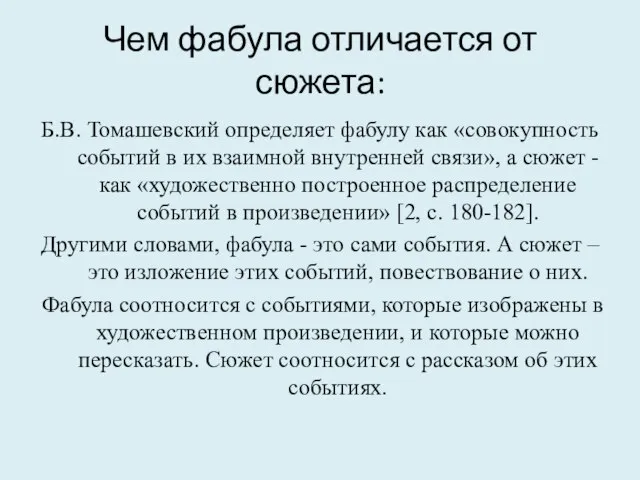 Чем фабула отличается от сюжета:

Б.В. Томашевский определяет фабулу как «совокупность событий в их взаимной внутренней связи», а сюжет - как «художественно построенное распределение событий в произведении» [2, с. 180-182].

Другими словами, фабула - это сами события. А сюжет – это изложение этих событий, повествование о них.

Фабула соотносится с событиями, которые изображены в художественном произведении, и которые можно пересказать. Сюжет соотносится с рассказом об этих событиях.